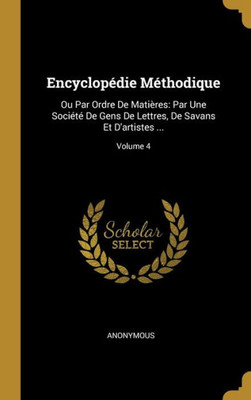 Encyclopédie Méthodique

Ou Par Ordre De Matières: Par Une Société De Gens De Lettres, De Savans Et D'artistes ...

Volume 4

Scholar
SELECT

ANONYMOUS